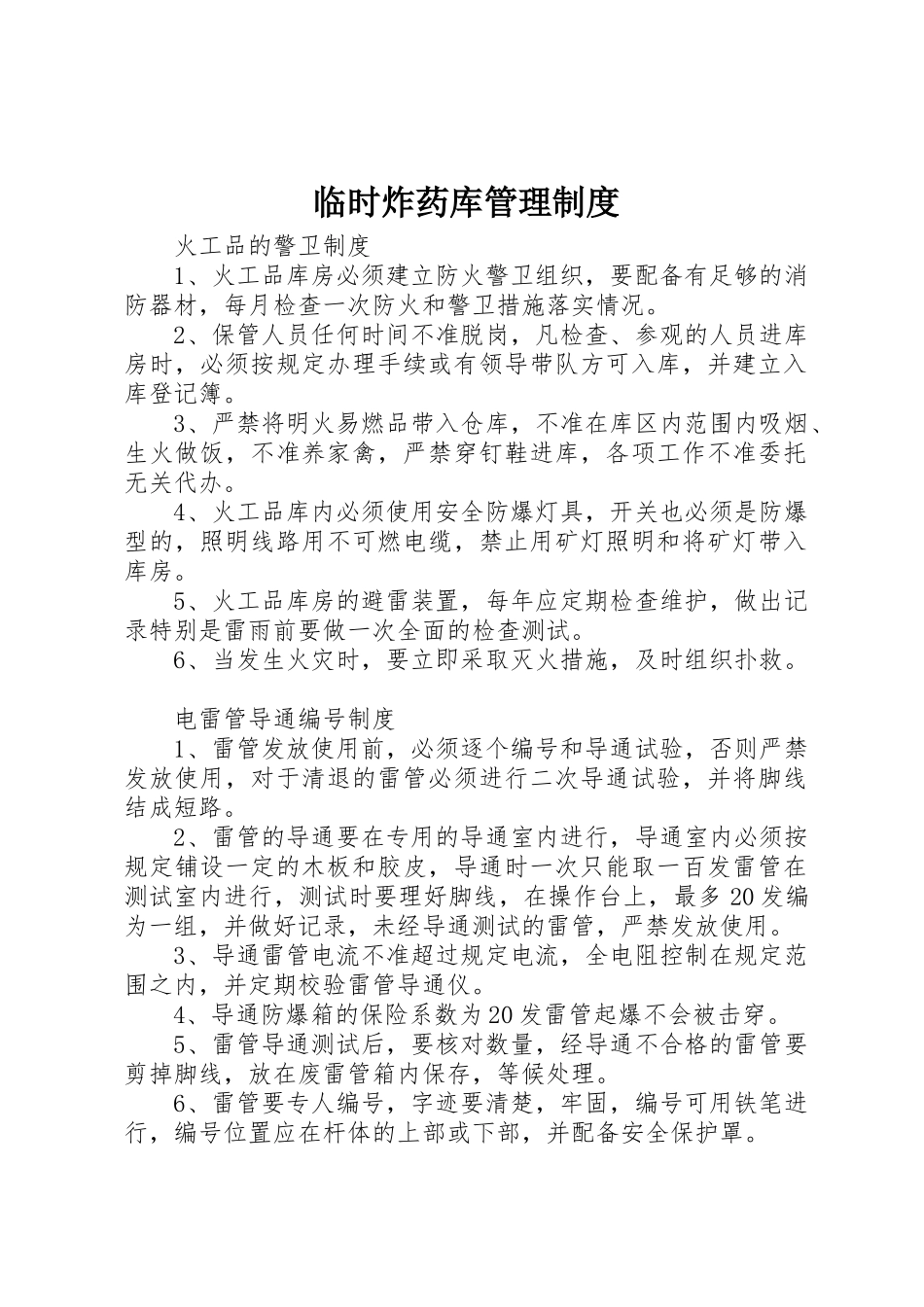 临时炸药库管理制度

火工品的警卫制度

1、火工品库房必须建立防火警卫组织，要配备有足够的消防器材，每月检查一次防火和警卫措施落实情况。

2、保管人员任何时间不准脱岗，凡检查、参观的人员进库房时，必须按规定办理手续或有领导带队方可入库，并建立入库登记簿。

3、严禁将明火易燃品带入仓库，不准在库区内范围内吸烟、生火做饭，不准养家禽，严禁穿钉鞋进库，各项工作不准委托无关代办。

4、火工品库内必须使用安全防爆灯具，开关也必须是防爆型的，照明线路用不可燃电缆，禁止用矿灯照明和将矿灯带入库房。

5、火工品库房的避雷装置，每年应定期检查维护，做出记录特别是雷雨前要做一次全面的检查测试。

6、当发生火灾时，要立即采取灭火措施，及时组织扑救。

电雷管导通编号制度

1、雷管发放使用前，必须逐个编号和导通试验，否则严禁发放使用，对于清退的雷管必须进行二次导通试验，并将脚线结成短路。

2、雷管的导通要在专用的导通室内进行，导通室内必须按规定铺设一定的木板和胶皮，导通时一次只能取一百发雷管在测试室内进行，测试时要理好脚线，在操作台上，最多20发编为一组，并做好记录，未经导通测试的雷管，严禁发放使用。

3、导通雷管电流不准超过规定电流，全电阻控制在规定范围之内，并定期校验雷管导通仪。

4、导通防爆箱的保险系数为20发雷管起爆不会被击穿。

5、雷管导通测试后，要核对数量，经导通不合格的雷管要剪掉脚线，放在废雷管箱内保存，等候处理。

6、雷管要专人编号，字迹要清楚，牢固，编号可用铁笔进行，编号位置应在杆体的上部或下部，并配备安全保护罩。